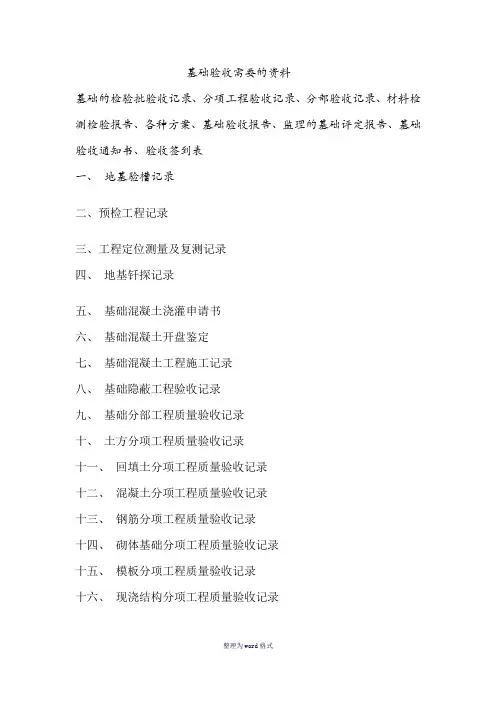 基础验收需要的资料

基础的检验批验收记录、分项工程验收记录、分部验收记录、材料检测检验报告、各种方案、基础验收报告、监理的基础评定报告、基础验收通知书、验收签到表

一、 地基验槽记录

二、预检工程记录

三、工程定位测量及复测记录

四、 地基钎探记录

五、 基础混凝土浇灌申请书

六、 基础混凝土开盘鉴定

七、 基础混凝土工程施工记录

八、 基础隐蔽工程验收记录

九、 基础分部工程质量验收记录

十、 土方分项工程质量验收记录

十一、 回填土分项工程质量验收记录

十二、 混凝土分项工程质量验收记录

十三、 钢筋分项工程质量验收记录

十四、 砌体基础分项工程质量验收记录

十五、 模板分项工程质量验收记录

十六、 现浇结构分项工程质量验收记录

整理为word格式